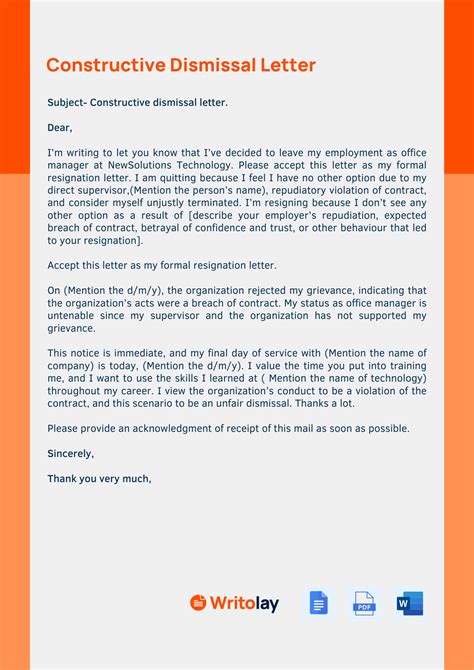 Constructive Dismissal Letter

Subject- Constructive dismissal letter.

Dear,

I'm writing to let you know that I've decided to leave my employment as office manager at NewSolutions Technology. Please accept this letter as my formal resignation letter. I am quitting because I feel I have no other option due to my direct supervisor,(Mention the person's name), repudiatory violation of contract, and consider myself unjustly terminated. I'm resigning because I don't see any other option as a result of [describe your employer's repudiation, expected breach of contract, betrayal of confidence and trust, or other behaviour that led to your resignation].

Accept this letter as my formal resignation letter.

On (Mention the d/m/y), the organization rejected my grievance, indicating that the organization's acts were a breach of contract. My status as office manager is untenable since my supervisor and the organization has not supported my grievance.

This notice is immediate, and my final day of service with (Mention the name of company) is today, (Mention the d/m/y). I value the time you put into training me, and I want to use the skills I learned at ( Mention the name of technology) throughout my career. I view the organization's conduct to be a violation of the contract, and this scenario to be an unfair dismissal. Thanks a lot.

Please provide an acknowledgment of receipt of this mail as soon as possible.

Sincerely,

Thank you very much,

Writolay

PDF

W